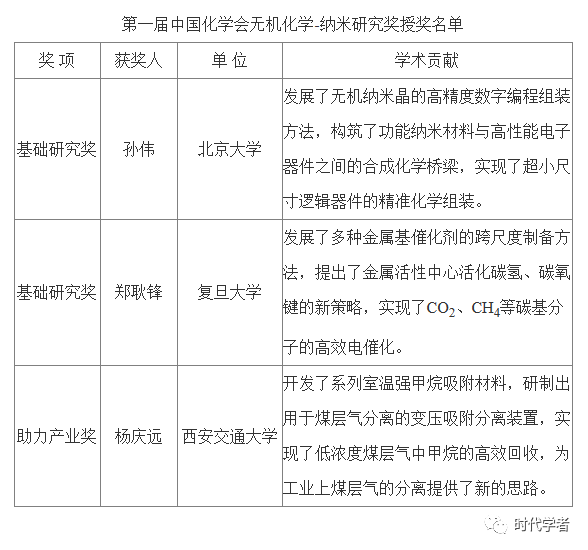 第一届中国化学会无机化学-纳米研究奖授奖名单

| 奖 项 | 获奖人 | 单 位 | 学术贡献 |
|---|---|---|---|
| 基础研究奖 | 孙伟 | 北京大学 | 发展了无机纳米晶的高精度数字编程组装方法，构筑了功能纳米材料与高性能电子器件之间的合成化学桥梁，实现了超小尺寸逻辑器件的精准化学组装。 |
| 基础研究奖 | 郑耿锋 | 复旦大学 | 发展了多种金属基催化剂的跨尺度制备方法，提出了金属活性中心活化碳氢、碳氧键的新策略，实现了$CO_2$、$CH_4$等碳基分子的高效电催化。 |
| 助力产业奖 | 杨庆远 | 西安交通大学 | 开发了系列室温强甲烷吸附材料，研制出用于煤层气分离的变压吸附分离装置，实现了低浓度煤层气中甲烷的高效回收，为工业上煤层气的分离提供了新的思路。 |

时代学者